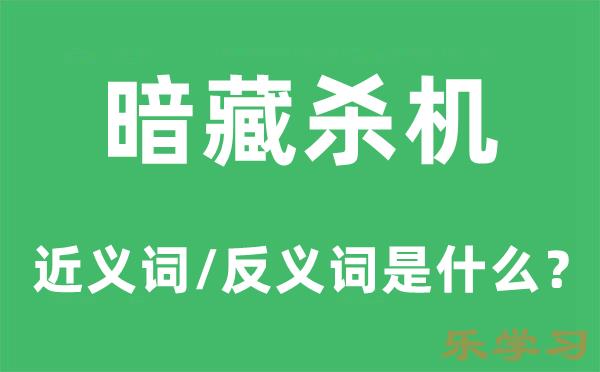 暗藏杀机

近义词/反义词是什么？

乐学习